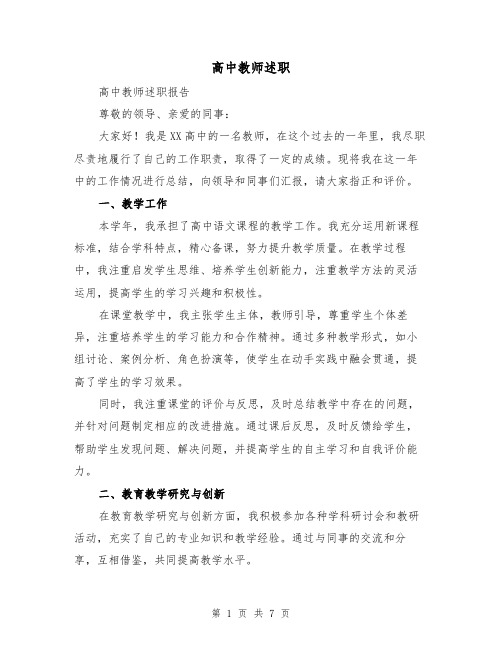 高中教师述职

高中教师述职报告

尊敬的领导、亲爱的同事：

大家好！我是XX高中的一名教师，在这个过去的一年里，我尽职尽责地履行了自己的工作职责，取得了一定的成绩。现将我在这一年中的工作情况进行总结，向领导和同事们汇报，请大家指正和评价。

一、教学工作

本学年，我承担了高中语文课程的教学工作。我充分运用新课程标准，结合学科特点，精心备课，努力提升教学质量。在教学过程中，我注重启发学生思维、培养学生创新能力，注重教学方法的灵活运用，提高学生的学习兴趣和积极性。

在课堂教学中，我主张学生主体，教师引导，尊重学生个体差异，注重培养学生的学习能力和合作精神。通过多种教学形式，如小组讨论、案例分析、角色扮演等，使学生在动手实践中融会贯通，提高了学生的学习效果。

同时，我注重课堂的评价与反思，及时总结教学中存在的问题，并针对问题制定相应的改进措施。通过课后反思，及时反馈给学生，帮助学生发现问题、解决问题，并提高学生的自主学习和自我评价能力。

二、教育教学研究与创新

在教育教学研究与创新方面，我积极参加各种学科研讨会和教研活动，充实了自己的专业知识和教学经验。通过与同事的交流和分享，互相借鉴，共同提高教学水平。

第 1 页 共 7 页